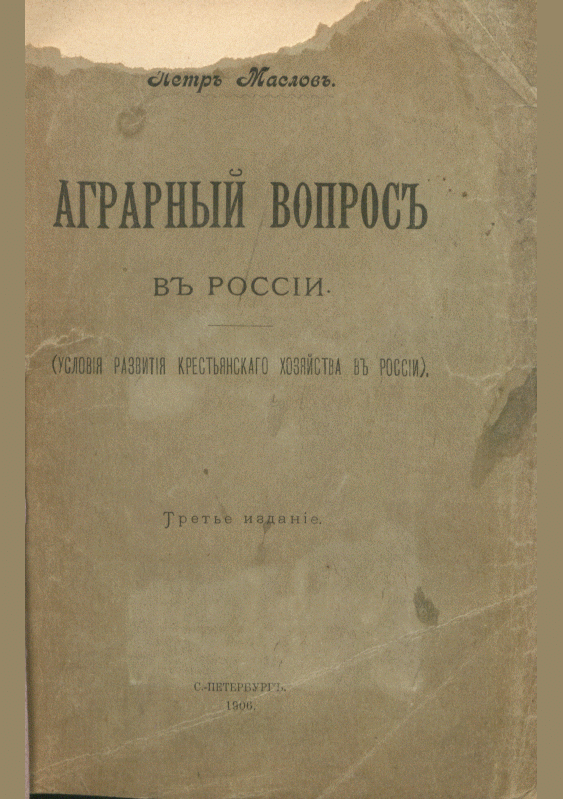 Петръ Масловъ.

АГРАРНЫЙ ВОПРОСЪ

ВЪ РОССІИ.

(УСЛОВІЯ РАЗВИТІЯ КРЕСТЬЯНСКАГО ХОЗЯЙСТВА ВЪ РОССІИ).

Третье изданіе.

С.-ПЕТЕРБУРГЪ.
1906.